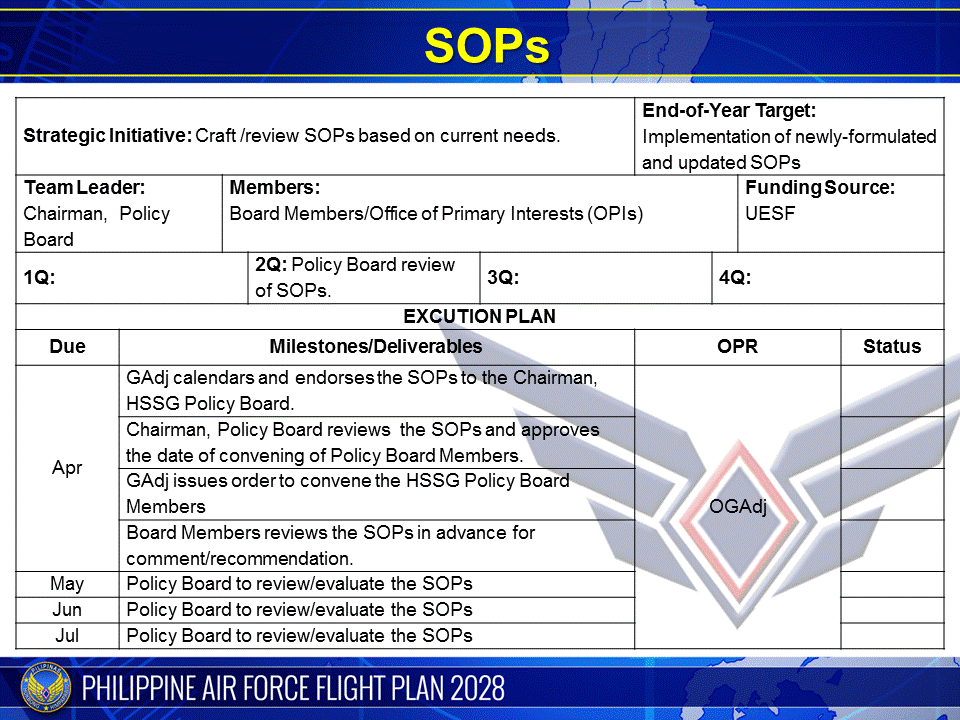 SOPs

Strategic Initiative: Craft /review SOPs based on current needs.

End-of-Year Target: Implementation of newly-formulated and updated SOPs

Team Leader: Chairman, Policy Board

Members: Board Members/Office of Primary Interests (OPIs)

Funding Source: UESF

1Q:

2Q: Policy Board review of SOPs.

3Q:

4Q:

EXCUTION PLAN

| Due | Milestones/Deliverables | OPR | Status |
|---|---|---|---|
| Apr | GAdj calendars and endorses the SOPs to the Chairman, HSSG Policy Board. | OGAdj | |
| | Chairman, Policy Board reviews the SOPs and approves the date of convening of Policy Board Members. | | |
| | GAdj issues order to convene the HSSG Policy Board Members | | |
| | Board Members reviews the SOPs in advance for comment/recommendation. | | |
| May | Policy Board to review/evaluate the SOPs | | |
| Jun | Policy Board to review/evaluate the SOPs | | |
| Jul | Policy Board to review/evaluate the SOPs | | |

PHILIPPINE AIR FORCE FLIGHT PLAN 2028